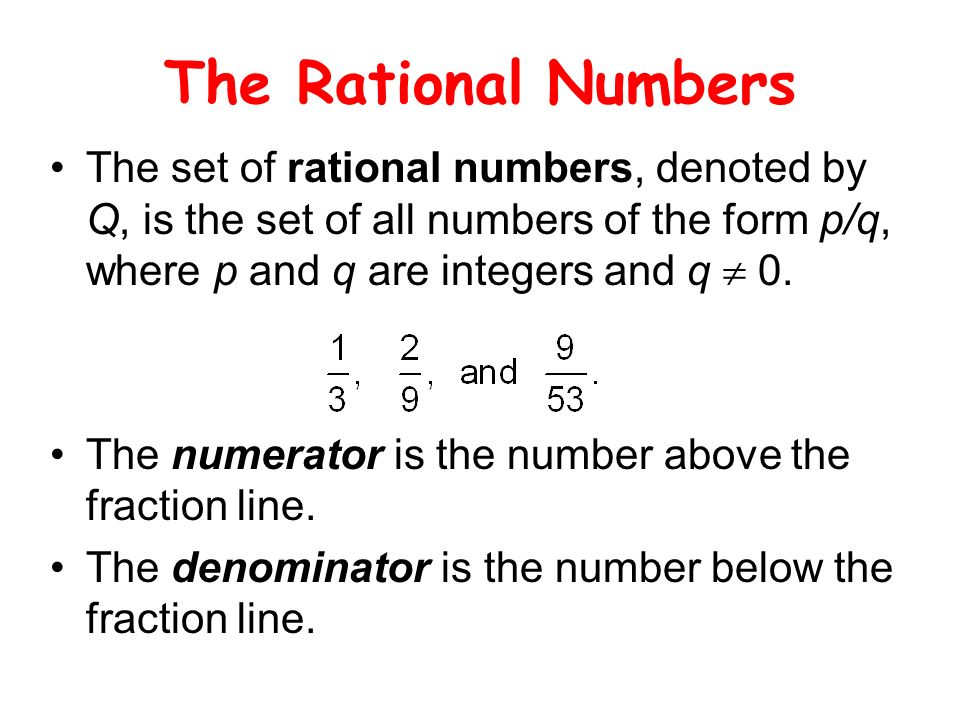 The Rational Numbers

• The set of rational numbers, denoted by $Q$, is the set of all numbers of the form $p/q$, where $p$ and $q$ are integers and $q \neq 0$.

$\frac{1}{3}$, $\frac{2}{9}$, and $\frac{9}{53}$.

• The numerator is the number above the fraction line.

• The denominator is the number below the fraction line.